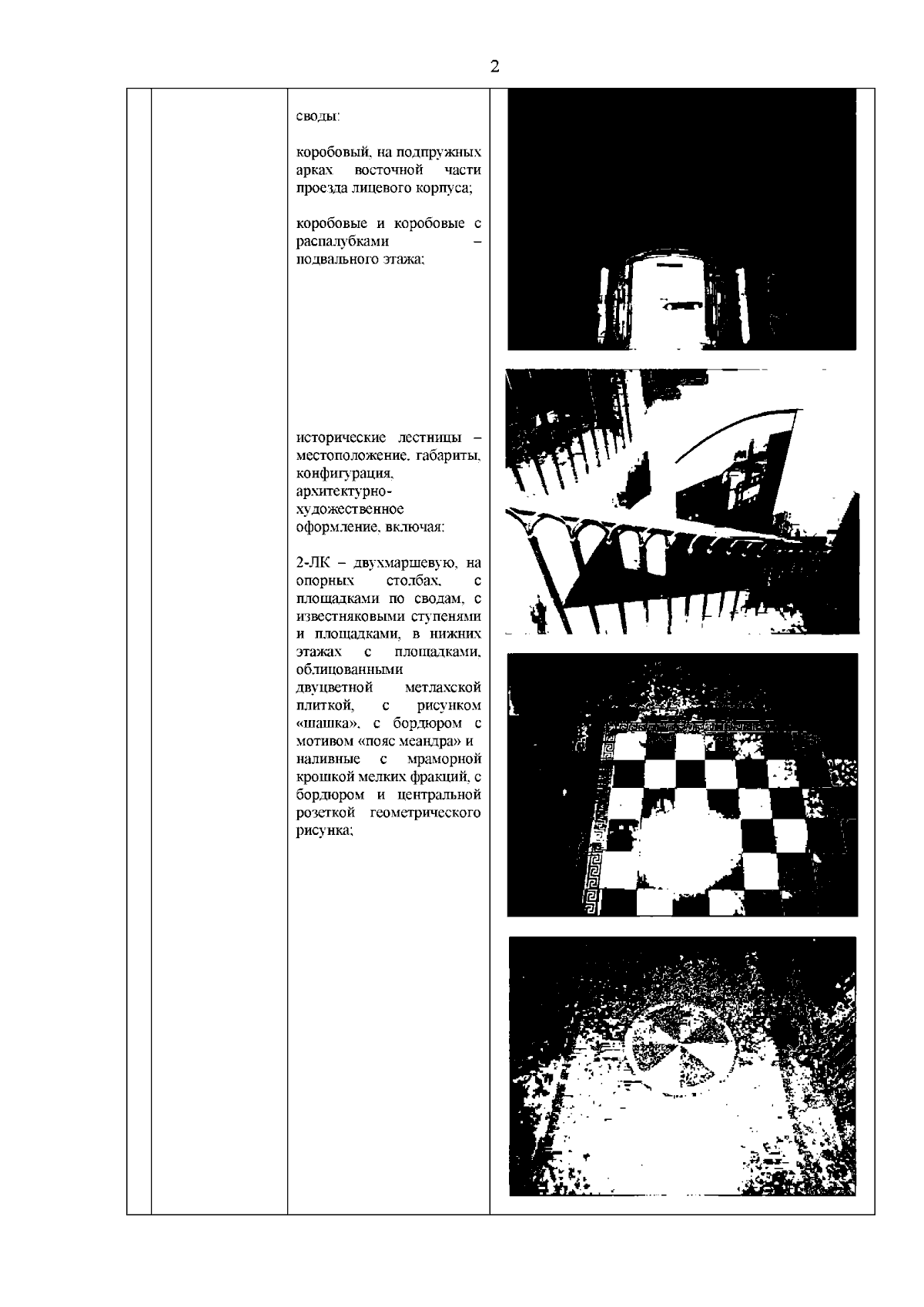 2

своды:

коробовый, на подпружных арках восточной части проезда лицевого корпуса;

коробовые и коробовые с распалубками – подвального этажа;

исторические лестницы – местоположение, габариты, конфигурация, архитектурно-художественное оформление, включая:

2-ЛК – двухмаршевую, на опорных столбах, с площадками по сводам, с известняковыми ступенями и площадками, в нижних этажах с площадками, облицованными двуцветной метлахской плиткой, с рисунком «шашка», с бордюром с мотивом «пояс меандра» и наливные с мраморной крошкой мелких фракций, с бордюром и центральной розеткой геометрического рисунка;